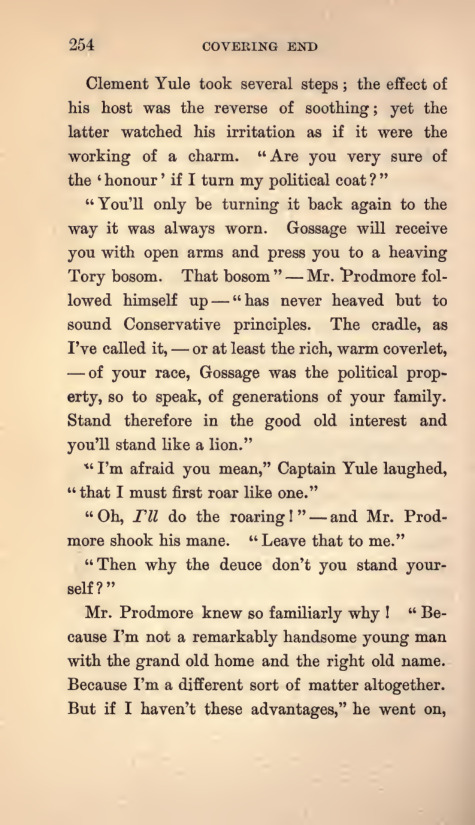 254 COVERING END

Clement Yule took several steps; the effect of his host was the reverse of soothing; yet the latter watched his irritation as if it were the working of a charm. "Are you very sure of the 'honour' if I turn my political coat?"

"You'll only be turning it back again to the way it was always worn. Gossage will receive you with open arms and press you to a heaving Tory bosom. That bosom" — Mr. Prodmore followed himself up — "has never heaved but to sound Conservative principles. The cradle, as I've called it, — or at least the rich, warm coverlet, — of your race, Gossage was the political property, so to speak, of generations of your family. Stand therefore in the good old interest and you'll stand like a lion."

"I'm afraid you mean," Captain Yule laughed, "that I must first roar like one."

"Oh, I'll do the roaring!" — and Mr. Prodmore shook his mane. "Leave that to me."

"Then why the deuce don't you stand yourself?"

Mr. Prodmore knew so familiarly why! "Because I'm not a remarkably handsome young man with the grand old home and the right old name. Because I'm a different sort of matter altogether. But if I haven't these advantages," he went on,